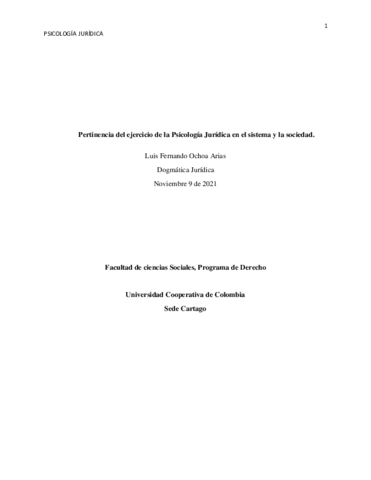 1

PSICOLOGÍA JURÍDICA

Pertinencia del ejercicio de la Psicología Jurídica en el sistema y la sociedad.

Luis Fernando Ochoa Arias

Dogmática Jurídica

Noviembre 9 de 2021

Facultad de ciencias Sociales, Programa de Derecho

Universidad Cooperativa de Colombia

Sede Cartago